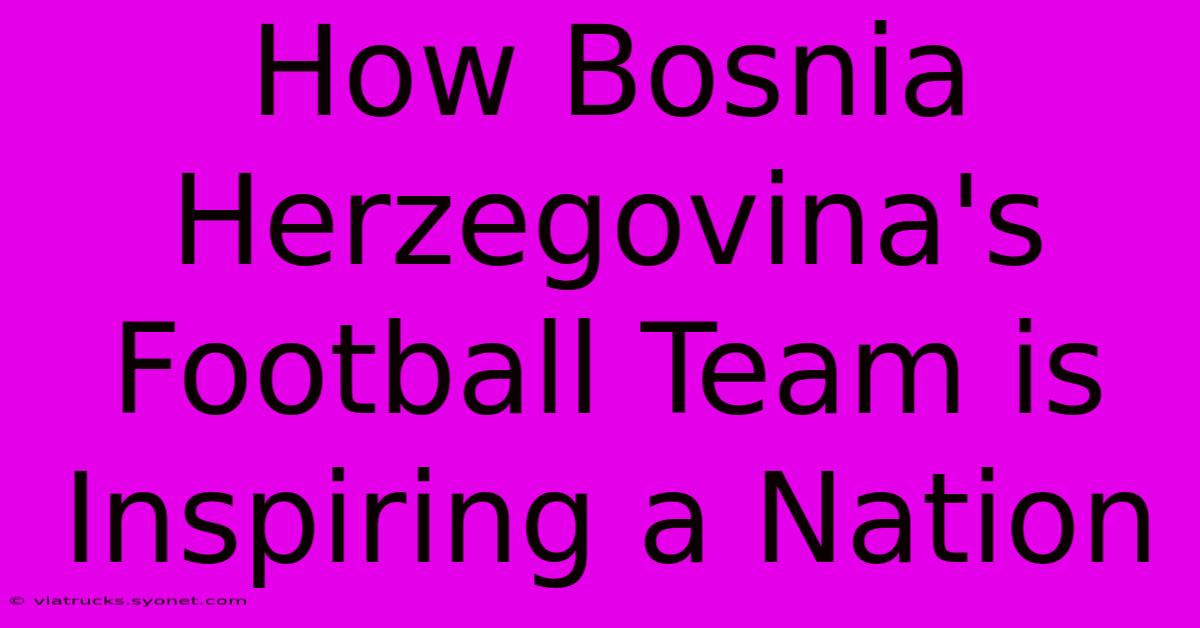 How Bosnia Herzegovina's Football Team is Inspiring a Nation

© viatrucks.syonet.com